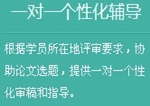 一对一个性化辅导

根据学员所在地评审要求，协助论文选题，提供一对一个性化审稿和指导。